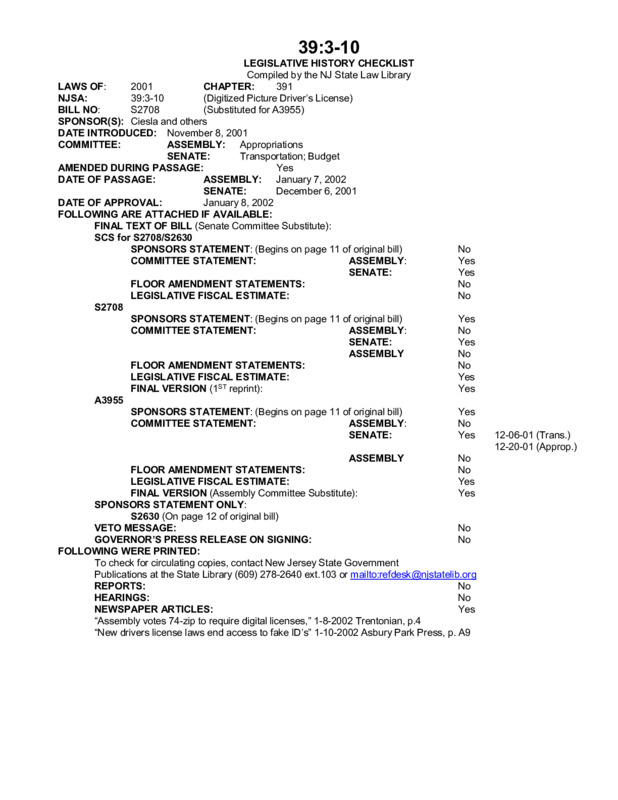 39:3-10
LEGISLATIVE HISTORY CHECKLIST
Compiled by the NJ State Law Library

LAWS OF: 2001 CHAPTER: 391
NJSA: 39:3-10 (Digitized Picture Driver's License)
BILL NO: S2708 (Substituted for A3955)
SPONSOR(S): Ciesla and others
DATE INTRODUCED: November 8, 2001
COMMITTEE: ASSEMBLY: Appropriations
SENATE: Transportation; Budget
AMENDED DURING PASSAGE: Yes
DATE OF PASSAGE: ASSEMBLY: January 7, 2002
SENATE: December 6, 2001
DATE OF APPROVAL: January 8, 2002
FOLLOWING ARE ATTACHED IF AVAILABLE:
FINAL TEXT OF BILL (Senate Committee Substitute):
SCS for S2708/S2630
SPONSORS STATEMENT: (Begins on page 11 of original bill) No
COMMITTEE STATEMENT: ASSEMBLY: Yes
SENATE: Yes
FLOOR AMENDMENT STATEMENTS: No
LEGISLATIVE FISCAL ESTIMATE: No
S2708
SPONSORS STATEMENT: (Begins on page 11 of original bill) Yes
COMMITTEE STATEMENT: ASSEMBLY: No
SENATE: Yes
ASSEMBLY No
FLOOR AMENDMENT STATEMENTS: No
LEGISLATIVE FISCAL ESTIMATE: Yes
FINAL VERSION ($1^{ST}$ reprint): Yes
A3955
SPONSORS STATEMENT: (Begins on page 11 of original bill) Yes
COMMITTEE STATEMENT: ASSEMBLY: No
SENATE: Yes 12-06-01 (Trans.)
12-20-01 (Approp.)
ASSEMBLY No
FLOOR AMENDMENT STATEMENTS: No
LEGISLATIVE FISCAL ESTIMATE: Yes
FINAL VERSION (Assembly Committee Substitute): Yes
SPONSORS STATEMENT ONLY:
S2630 (On page 12 of original bill)
VETO MESSAGE: No
GOVERNOR'S PRESS RELEASE ON SIGNING: No
FOLLOWING WERE PRINTED:
To check for circulating copies, contact New Jersey State Government Publications at the State Library (609) 278-2640 ext.103 or mailto:refdesk@njstatelib.org
REPORTS: No
HEARINGS: No
NEWSPAPER ARTICLES: Yes
"Assembly votes 74-zip to require digital licenses," 1-8-2002 Trentonian, p.4
"New drivers license laws end access to fake ID's" 1-10-2002 Asbury Park Press, p. A9